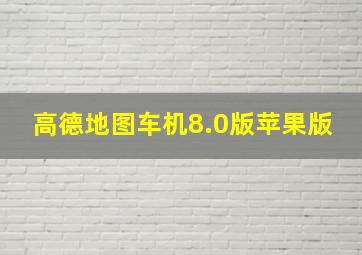 高德地图车机8.0版苹果版